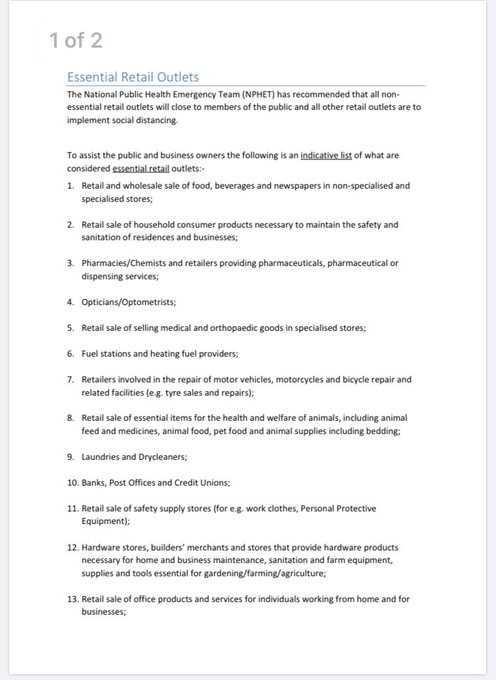 1 of 2

Essential Retail Outlets

The National Public Health Emergency Team (NPHET) has recommended that all non-essential retail outlets will close to members of the public and all other retail outlets are to implement social distancing.

To assist the public and business owners the following is an indicative list of what are considered essential retail outlets:-

1. Retail and wholesale sale of food, beverages and newspapers in non-specialised and specialised stores;

2. Retail sale of household consumer products necessary to maintain the safety and sanitation of residences and businesses;

3. Pharmacies/Chemists and retailers providing pharmaceuticals, pharmaceutical or dispensing services;

4. Opticians/Optometrists;

5. Retail sale of selling medical and orthopaedic goods in specialised stores;

6. Fuel stations and heating fuel providers;

7. Retailers involved in the repair of motor vehicles, motorcycles and bicycle repair and related facilities (e.g. tyre sales and repairs);

8. Retail sale of essential items for the health and welfare of animals, including animal feed and medicines, animal food, pet food and animal supplies including bedding;

9. Laundries and Drycleaners;

10. Banks, Post Offices and Credit Unions;

11. Retail sale of safety supply stores (for e.g. work clothes, Personal Protective Equipment);

12. Hardware stores, builders' merchants and stores that provide hardware products necessary for home and business maintenance, sanitation and farm equipment, supplies and tools essential for gardening/farming/agriculture;

13. Retail sale of office products and services for individuals working from home and for businesses;